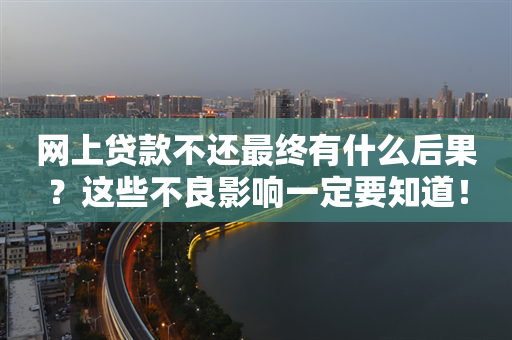 网上贷款不还最终有什么后果？这些不良影响一定要知道！